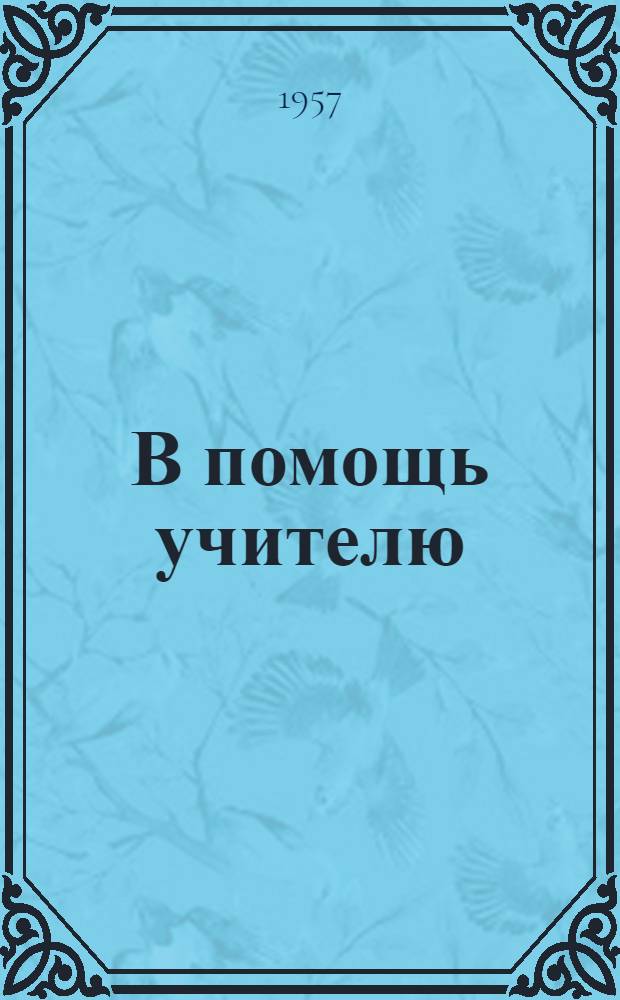 1957

В помощь учителю